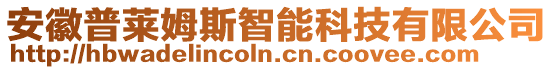 安徽普莱姆斯智能科技有限公司
http://hbwadelincoln.cn.coovee.com